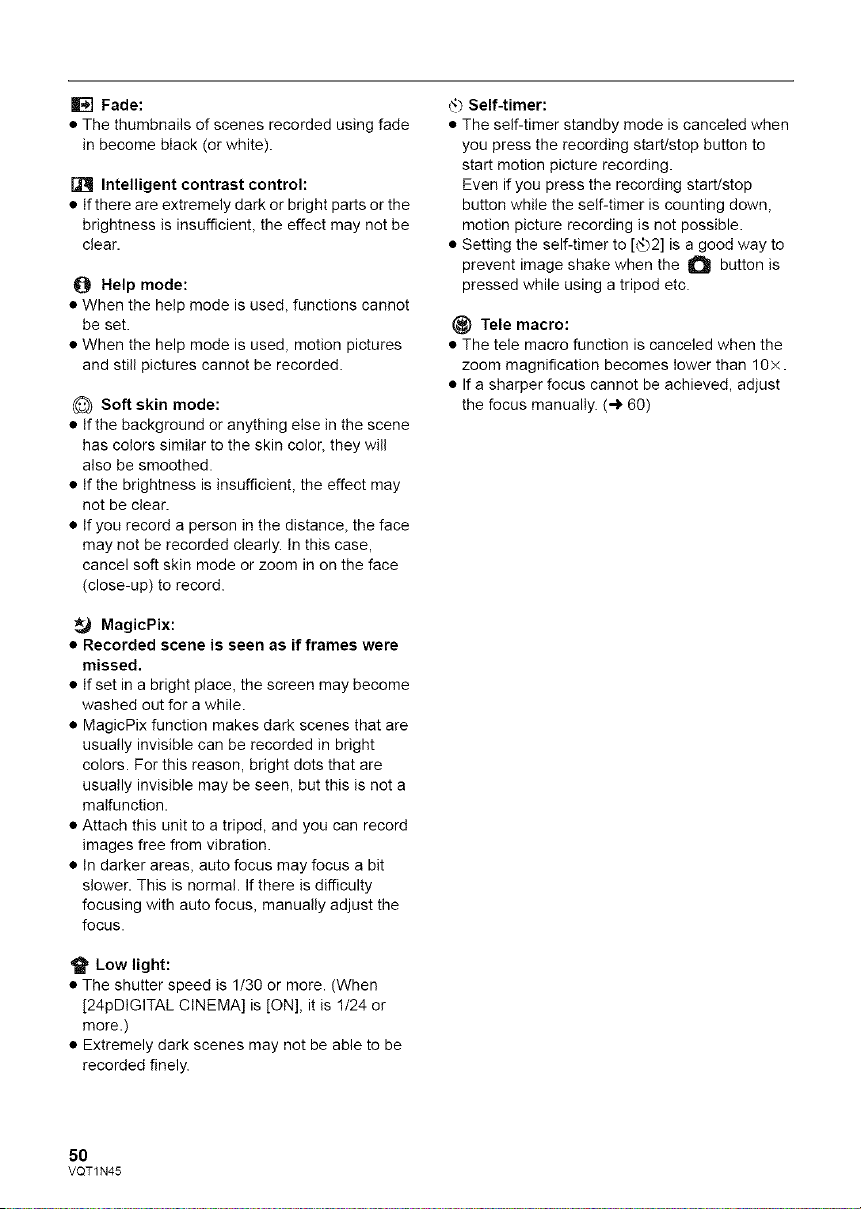 Fade:
● The thumbnails of scenes recorded using fade in become black (or white).

Intelligent contrast control:
● If there are extremely dark or bright parts or the brightness is insufficient, the effect may not be clear.

Help mode:
● When the help mode is used, functions cannot be set.
● When the help mode is used, motion pictures and still pictures cannot be recorded.

Soft skin mode:
● If the background or anything else in the scene has colors similar to the skin color, they will also be smoothed.
● If the brightness is insufficient, the effect may not be clear.
● If you record a person in the distance, the face may not be recorded clearly. In this case, cancel soft skin mode or zoom in on the face (close-up) to record.

MagicPix:
● Recorded scene is seen as if frames were missed.
● If set in a bright place, the screen may become washed out for a while.
● MagicPix function makes dark scenes that are usually invisible can be recorded in bright colors. For this reason, bright dots that are usually invisible may be seen, but this is not a malfunction.
● Attach this unit to a tripod, and you can record images free from vibration.
● In darker areas, auto focus may focus a bit slower. This is normal. If there is difficulty focusing with auto focus, manually adjust the focus.

Low light:
● The shutter speed is 1/30 or more. (When [24pDIGITAL CINEMA] is [ON], it is 1/24 or more.)
● Extremely dark scenes may not be able to be recorded finely.

Self-timer:
● The self-timer standby mode is canceled when you press the recording start/stop button to start motion picture recording.
Even if you press the recording start/stop button while the self-timer is counting down, motion picture recording is not possible.
● Setting the self-timer to [2] is a good way to prevent image shake when the button is pressed while using a tripod etc.

Tele macro:
● The tele macro function is canceled when the zoom magnification becomes lower than 10×.
● If a sharper focus cannot be achieved, adjust the focus manually. (→ 60)

50
VQT1N45